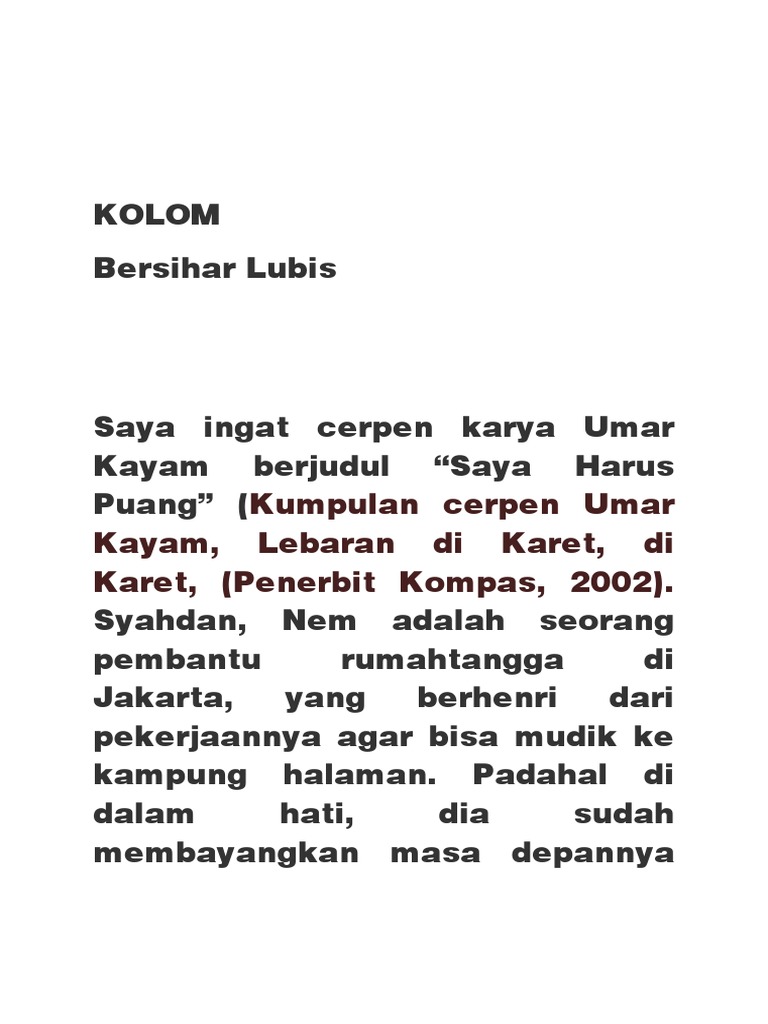 KOLOM

Bersihar Lubis

Saya ingat cerpen karya Umar Kayam berjudul “Saya Harus Puang” (Kumpulan cerpen Umar Kayam, Lebaran di Karet, di Karet, (Penerbit Kompas, 2002). Syahdan, Nem adalah seorang pembantu rumahtangga di Jakarta, yang berhenri dari pekerjaannya agar bisa mudik ke kampung halaman. Padahal di dalam hati, dia sudah membayangkan masa depannya